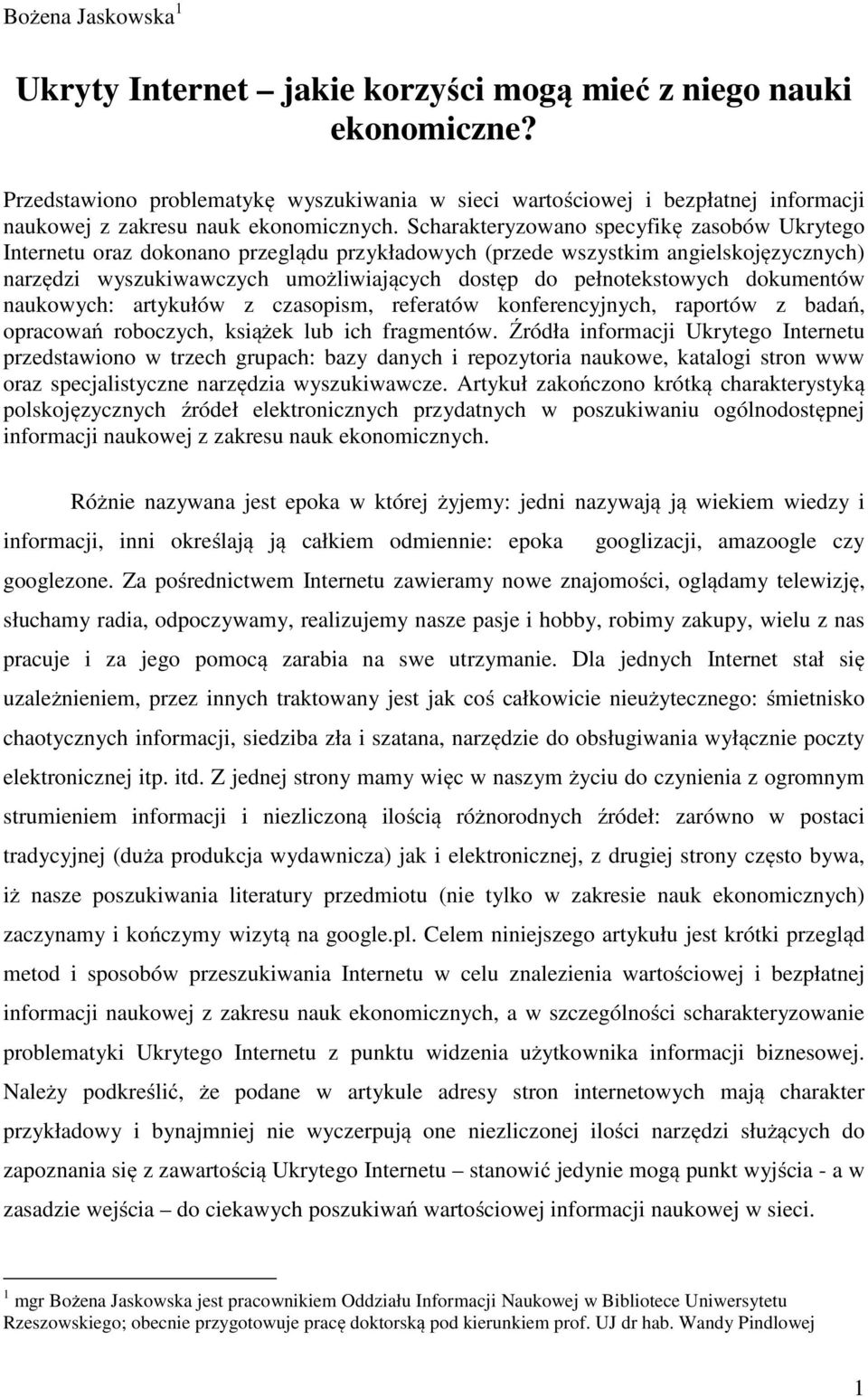 Bożena Jaskowska$^1$

Ukryty Internet – jakie korzyści mogą mieć z niego nauki ekonomiczne?

Przedstawiono problematykę wyszukiwania w sieci wartościowej i bezpłatnej informacji naukowej z zakresu nauk ekonomicznych. Scharakteryzowano specyfikę zasobów Ukrytego Internetu oraz dokonano przeglądu przykładowych (przede wszystkim angielskojęzycznych) narzędzi wyszukiwawczych umożliwiających dostęp do pełnotekstowych dokumentów naukowych: artykułów z czasopism, referatów konferencyjnych, raportów z badań, opracowań roboczych, książek lub ich fragmentów. Źródła informacji Ukrytego Internetu przedstawiono w trzech grupach: bazy danych i repozytoria naukowe, katalogi stron www oraz specjalistyczne narzędzia wyszukiwawcze. Artykuł zakończono krótką charakterystyką polskojęzycznych źródeł elektronicznych przydatnych w poszukiwaniu ogólnodostępnej informacji naukowej z zakresu nauk ekonomicznych.

Różnie nazywana jest epoka w której żyjemy: jedni nazywają ją wiekiem wiedzy i informacji, inni określają ją całkiem odmiennie: epoka googlizacji, amazoogle czy googlezone. Za pośrednictwem Internetu zawieramy nowe znajomości, oglądamy telewizję, słuchamy radia, odpoczywamy, realizujemy nasze pasje i hobby, robimy zakupy, wielu z nas pracuje i za jego pomocą zarabia na swe utrzymanie. Dla jednych Internet stał się uzależnieniem, przez innych traktowany jest jak coś całkowicie nieużytecznego: śmietnisko chaotycznych informacji, siedziba zła i szatana, narzędzie do obsługiwania wyłącznie poczty elektronicznej itp. itd. Z jednej strony mamy więc w naszym życiu do czynienia z ogromnym strumieniem informacji i niezliczoną ilością różnorodnych źródeł: zarówno w postaci tradycyjnej (duża produkcja wydawnicza) jak i elektronicznej, z drugiej strony często bywa, iż nasze poszukiwania literatury przedmiotu (nie tylko w zakresie nauk ekonomicznych) zaczynamy i kończymy wizytą na google.pl. Celem niniejszego artykułu jest krótki przegląd metod i sposobów przeszukiwania Internetu w celu znalezienia wartościowej i bezpłatnej informacji naukowej z zakresu nauk ekonomicznych, a w szczególności scharakteryzowanie problematyki Ukrytego Internetu z punktu widzenia użytkownika informacji biznesowej. Należy podkreślić, że podane w artykule adresy stron internetowych mają charakter przykładowy i bynajmniej nie wyczerpują one niezliczonej ilości narzędzi służących do zapoznania się z zawartością Ukrytego Internetu – stanowić jedynie mogą punkt wyjścia - a w zasadzie wejścia – do ciekawych poszukiwań wartościowej informacji naukowej w sieci.

$^1$ mgr Bożena Jaskowska jest pracownikiem Oddziału Informacji Naukowej w Bibliotece Uniwersytetu Rzeszowskiego; obecnie przygotowuje pracę doktorską pod kierunkiem prof. UJ dr hab. Wandy Pindlowej

1